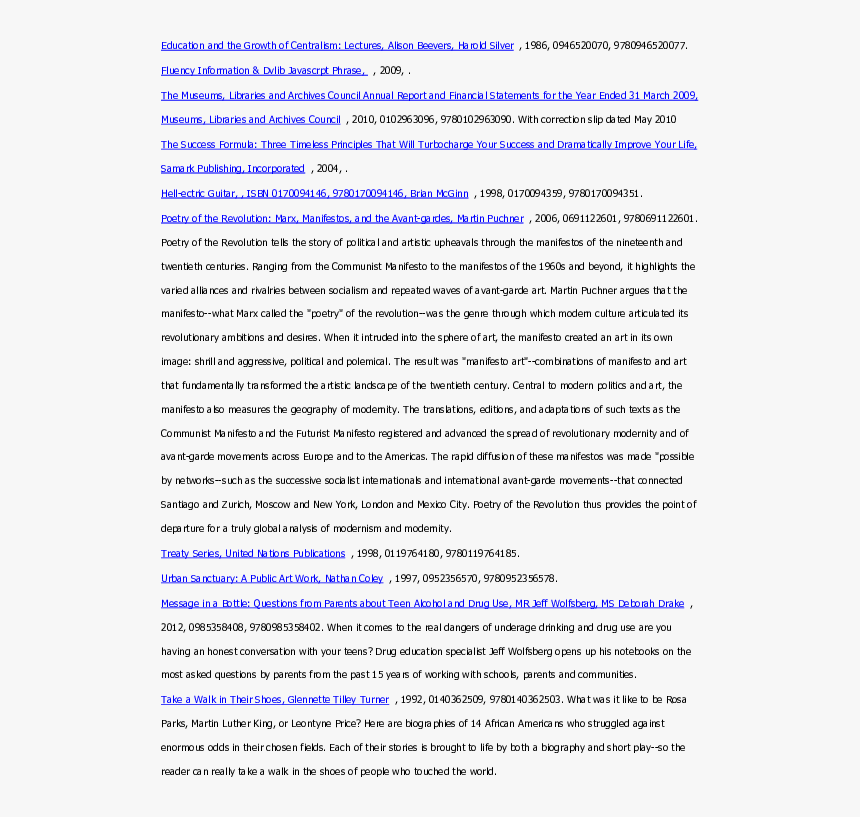 Education and the Growth of Centralism: Lectures, Alison Beevers, Harold Silver , 1986, 0946520070, 9780946520077.

Fluency Information & Dvlib Javascrpt Phrase, , 2009, .

The Museums, Libraries and Archives Council Annual Report and Financial Statements for the Year Ended 31 March 2009, Museums, Libraries and Archives Council , 2010, 0102963096, 9780102963090. With correction slip dated May 2010

The Success Formula: Three Timeless Principles That Will Turbocharge Your Success and Dramatically Improve Your Life, Samark Publishing, Incorporated , 2004, .

Hell-ectric Guitar, , ISBN 0170094146, 9780170094146, Brian McGinn , 1998, 0170094359, 9780170094351.

Poetry of the Revolution: Marx, Manifestos, and the Avant-gardes, Martin Puchner , 2006, 0691122601, 9780691122601. Poetry of the Revolution tells the story of political and artistic upheavals through the manifestos of the nineteenth and twentieth centuries. Ranging from the Communist Manifesto to the manifestos of the 1960s and beyond, it highlights the varied alliances and rivalries between socialism and repeated waves of avant-garde art. Martin Puchner argues that the manifesto--what Marx called the "poetry" of the revolution--was the genre through which modern culture articulated its revolutionary ambitions and desires. When it intruded into the sphere of art, the manifesto created an art in its own image: shrill and aggressive, political and polemical. The result was "manifesto art"--combinations of manifesto and art that fundamentally transformed the artistic landscape of the twentieth century. Central to modern politics and art, the manifesto also measures the geography of modernity. The translations, editions, and adaptations of such texts as the Communist Manifesto and the Futurist Manifesto registered and advanced the spread of revolutionary modernity and of avant-garde movements across Europe and to the Americas. The rapid diffusion of these manifestos was made "possible by networks--such as the successive socialist internationals and international avant-garde movements--that connected Santiago and Zurich, Moscow and New York, London and Mexico City. Poetry of the Revolution thus provides the point of departure for a truly global analysis of modernism and modernity.

Treaty Series, United Nations Publications , 1998, 0119764180, 9780119764185.

Urban Sanctuary: A Public Art Work, Nathan Coley , 1997, 0952356570, 9780952356578.

Message in a Bottle: Questions from Parents about Teen Alcohol and Drug Use, MR Jeff Wolfsberg, MS Deborah Drake , 2012, 0985358408, 9780985358402. When it comes to the real dangers of underage drinking and drug use are you having an honest conversation with your teens? Drug education specialist Jeff Wolfsberg opens up his notebooks on the most asked questions by parents from the past 15 years of working with schools, parents and communities.

Take a Walk in Their Shoes, Glennette Tilley Turner , 1992, 0140362509, 9780140362503. What was it like to be Rosa Parks, Martin Luther King, or Leontyne Price? Here are biographies of 14 African Americans who struggled against enormous odds in their chosen fields. Each of their stories is brought to life by both a biography and short play--so the reader can really take a walk in the shoes of people who touched the world.